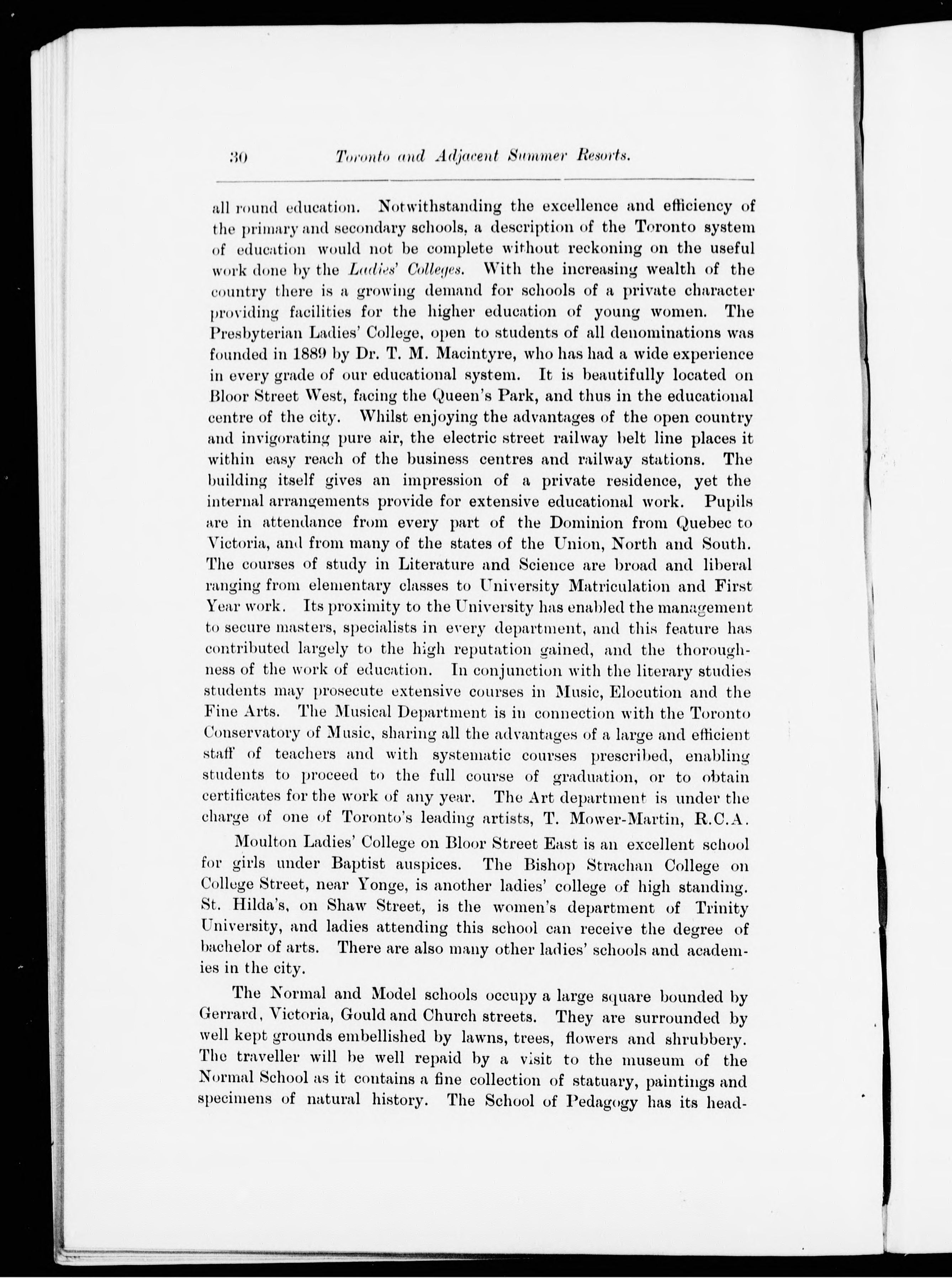 30 Toronto and Adjacent Summer Resorts.

all round education. Notwithstanding the excellence and efficiency of the primary and secondary schools, a description of the Toronto system of education would not be complete without reckoning on the useful work done by the Ladies' Colleges. With the increasing wealth of the country there is a growing demand for schools of a private character providing facilities for the higher education of young women. The Presbyterian Ladies' College, open to students of all denominations was founded in 1889 by Dr. T. M. Macintyre, who has had a wide experience in every grade of our educational system. It is beautifully located on Bloor Street West, facing the Queen's Park, and thus in the educational centre of the city. Whilst enjoying the advantages of the open country and invigorating pure air, the electric street railway belt line places it within easy reach of the business centres and railway stations. The building itself gives an impression of a private residence, yet the internal arrangements provide for extensive educational work. Pupils are in attendance from every part of the Dominion from Quebec to Victoria, and from many of the states of the Union, North and South. The courses of study in Literature and Science are broad and liberal ranging from elementary classes to University Matriculation and First Year work. Its proximity to the University has enabled the management to secure masters, specialists in every department, and this feature has contributed largely to the high reputation gained, and the thoroughness of the work of education. In conjunction with the literary studies students may prosecute extensive courses in Music, Elocution and the Fine Arts. The Musical Department is in connection with the Toronto Conservatory of Music, sharing all the advantages of a large and efficient staff of teachers and with systematic courses prescribed, enabling students to proceed to the full course of graduation, or to obtain certificates for the work of any year. The Art department is under the charge of one of Toronto's leading artists, T. Mower-Martin, R.C.A.

Moulton Ladies' College on Bloor Street East is an excellent school for girls under Baptist auspices. The Bishop Strachan College on College Street, near Yonge, is another ladies' college of high standing. St. Hilda's, on Shaw Street, is the women's department of Trinity University, and ladies attending this school can receive the degree of bachelor of arts. There are also many other ladies' schools and academies in the city.

The Normal and Model schools occupy a large square bounded by Gerrard, Victoria, Gould and Church streets. They are surrounded by well kept grounds embellished by lawns, trees, flowers and shrubbery. The traveller will be well repaid by a visit to the museum of the Normal School as it contains a fine collection of statuary, paintings and specimens of natural history. The School of Pedagogy has its head-